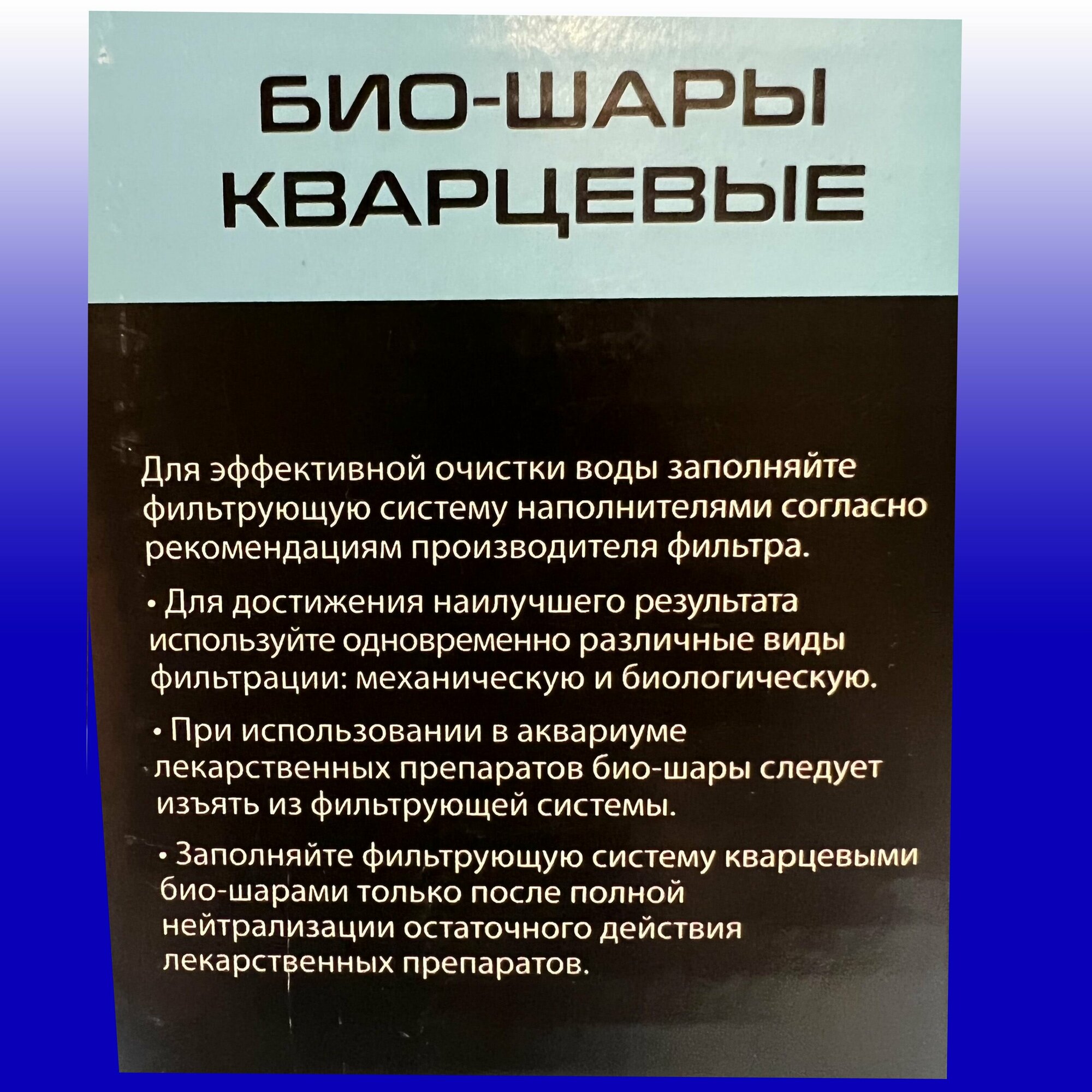 БИО-ШАРЫ
КВАРЦЕВЫЕ

Для эффективной очистки воды заполняйте фильтрующую систему наполнителями согласно рекомендациям производителя фильтра.

• Для достижения наилучшего результата используйте одновременно различные виды фильтрации: механическую и биологическую.

• При использовании в аквариуме лекарственных препаратов био-шары следует изъять из фильтрующей системы.

• Заполняйте фильтрующую систему кварцевыми био-шарами только после полной нейтрализации остаточного действия лекарственных препаратов.